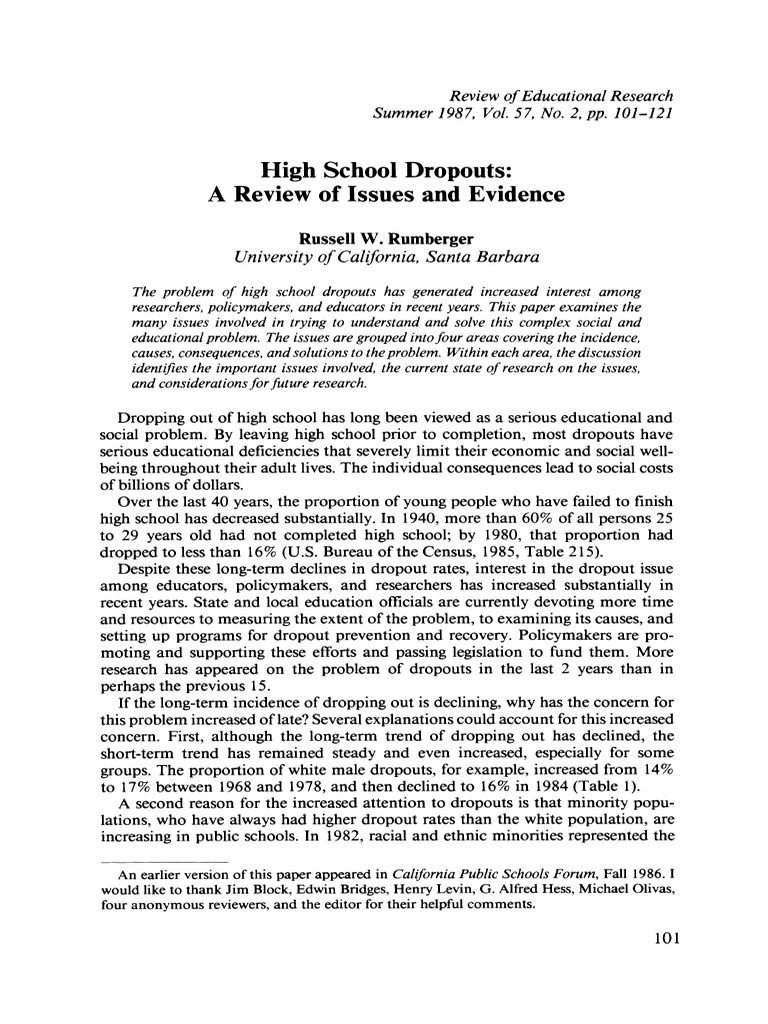 Review of Educational Research
Summer 1987, Vol. 57, No. 2, pp. 101–121

High School Dropouts:
A Review of Issues and Evidence

Russell W. Rumberger
University of California, Santa Barbara

The problem of high school dropouts has generated increased interest among researchers, policymakers, and educators in recent years. This paper examines the many issues involved in trying to understand and solve this complex social and educational problem. The issues are grouped into four areas covering the incidence, causes, consequences, and solutions to the problem. Within each area, the discussion identifies the important issues involved, the current state of research on the issues, and considerations for future research.

Dropping out of high school has long been viewed as a serious educational and social problem. By leaving high school prior to completion, most dropouts have serious educational deficiencies that severely limit their economic and social well-being throughout their adult lives. The individual consequences lead to social costs of billions of dollars.

Over the last 40 years, the proportion of young people who have failed to finish high school has decreased substantially. In 1940, more than 60% of all persons 25 to 29 years old had not completed high school; by 1980, that proportion had dropped to less than 16% (U.S. Bureau of the Census, 1985, Table 215).

Despite these long-term declines in dropout rates, interest in the dropout issue among educators, policymakers, and researchers has increased substantially in recent years. State and local education officials are currently devoting more time and resources to measuring the extent of the problem, to examining its causes, and setting up programs for dropout prevention and recovery. Policymakers are promoting and supporting these efforts and passing legislation to fund them. More research has appeared on the problem of dropouts in the last 2 years than in perhaps the previous 15.

If the long-term incidence of dropping out is declining, why has the concern for this problem increased of late? Several explanations could account for this increased concern. First, although the long-term trend of dropping out has declined, the short-term trend has remained steady and even increased, especially for some groups. The proportion of white male dropouts, for example, increased from 14% to 17% between 1968 and 1978, and then declined to 16% in 1984 (Table 1).

A second reason for the increased attention to dropouts is that minority populations, who have always had higher dropout rates than the white population, are increasing in public schools. In 1982, racial and ethnic minorities represented the

An earlier version of this paper appeared in California Public Schools Forum, Fall 1986. I would like to thank Jim Block, Edwin Bridges, Henry Levin, G. Alfred Hess, Michael Olivas, four anonymous reviewers, and the editor for their helpful comments.

101